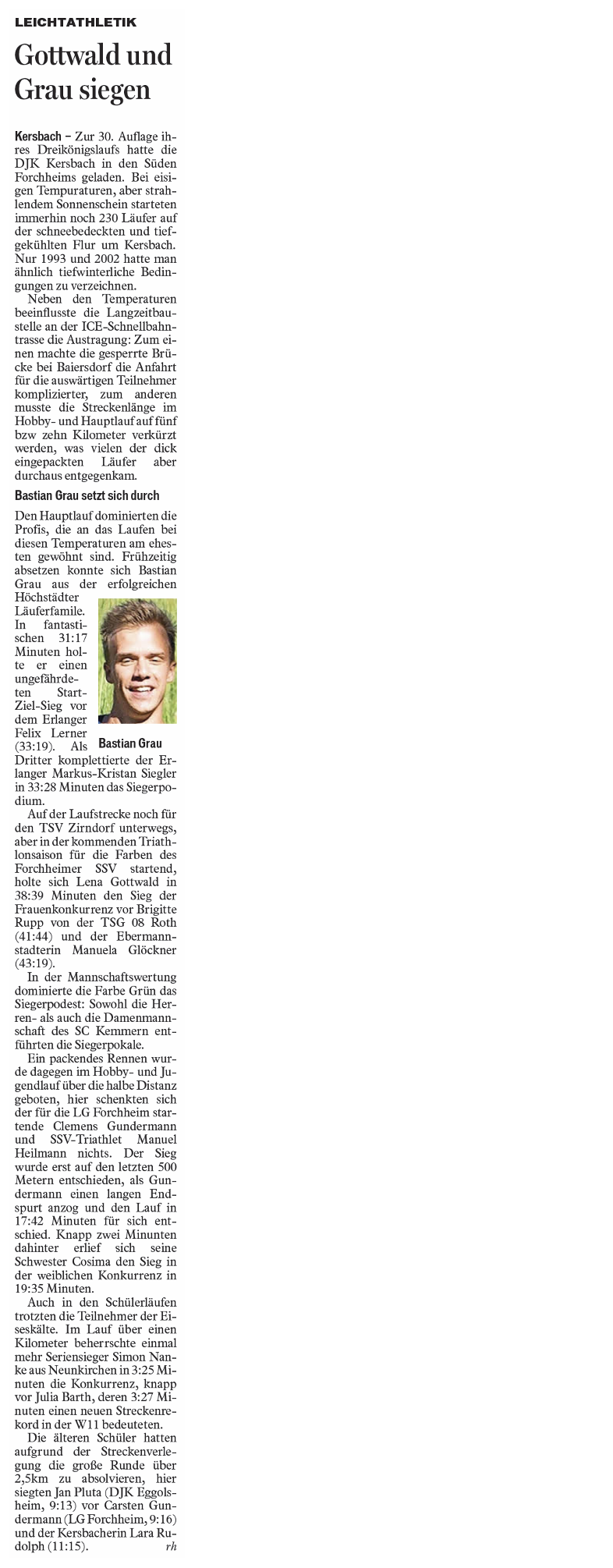 LEICHTATHLETIK

Gottwald und Grau siegen

Kersbach – Zur 30. Auflage ihres Dreikönigslaufs hatte die DJK Kersbach in den Süden Forchheims geladen. Bei eisigen Tempuraturen, aber strahlendem Sonnenschein starteten immerhin noch 230 Läufer auf der schneebedeckten und tiefgekühlten Flur um Kersbach. Nur 1993 und 2002 hatte man ähnlich tiefwinterliche Bedingungen zu verzeichnen.

Neben den Temperaturen beeinflusste die Langzeitbaustelle an der ICE-Schnellbahntrasse die Austragung: Zum einen machte die gesperrte Brücke bei Baiersdorf die Anfahrt für die auswärtigen Teilnehmer komplizierter, zum anderen musste die Streckenlänge im Hobby- und Hauptlauf auf fünf bzw zehn Kilometer verkürzt werden, was vielen der dick eingepackten Läufer aber durchaus entgegenkam.

Bastian Grau setzt sich durch

Den Hauptlauf dominierten die Profis, die an das Laufen bei diesen Temperaturen am ehesten gewöhnt sind. Frühzeitig absetzen konnte sich Bastian Grau aus der erfolgreichen Höchstädter Läuferfamile. In fantastischen 31:17 Minuten holte er einen ungefährdeten Start-Ziel-Sieg vor dem Erlanger Felix Lerner (33:19). Als Dritter komplettierte der Erlanger Markus-Kristan Siegler in 33:28 Minuten das Siegerpodium.

Bastian Grau

Auf der Laufstrecke noch für den TSV Zirndorf unterwegs, aber in der kommenden Triathlonsaison für die Farben des Forchheimer SSV startend, holte sich Lena Gottwald in 38:39 Minuten den Sieg der Frauenkonkurrenz vor Brigitte Rupp von der TSG 08 Roth (41:44) und der Ebermannstadterin Manuela Glöckner (43:19).

In der Mannschaftswertung dominierte die Farbe Grün das Siegerpodest: Sowohl die Herren- als auch die Damenmannschaft des SC Kemmern entführten die Siegerpokale.

Ein packendes Rennen wurde dagegen im Hobby- und Jugendlauf über die halbe Distanz geboten, hier schenkten sich der für die LG Forchheim startende Clemens Gundermann und SSV-Triathlet Manuel Heilmann nichts. Der Sieg wurde erst auf den letzten 500 Metern entschieden, als Gundermann einen langen Endspurt anzog und den Lauf in 17:42 Minuten für sich entschied. Knapp zwei Minunten dahinter erlief sich seine Schwester Cosima den Sieg in der weiblichen Konkurrenz in 19:35 Minuten.

Auch in den Schülerläufen trotzten die Teilnehmer der Eiseskälte. Im Lauf über einen Kilometer beherrschte einmal mehr Seriensieger Simon Nanke aus Neunkirchen in 3:25 Minuten die Konkurrenz, knapp vor Julia Barth, deren 3:27 Minuten einen neuen Streckenrekord in der W11 bedeuteten.

Die älteren Schüler hatten aufgrund der Streckenverlegung die große Runde über 2,5km zu absolvieren, hier siegten Jan Pluta (DJK Eggolsheim, 9:13) vor Carsten Gundermann (LG Forchheim, 9:16) und der Kersbacherin Lara Rudolph (11:15). rh